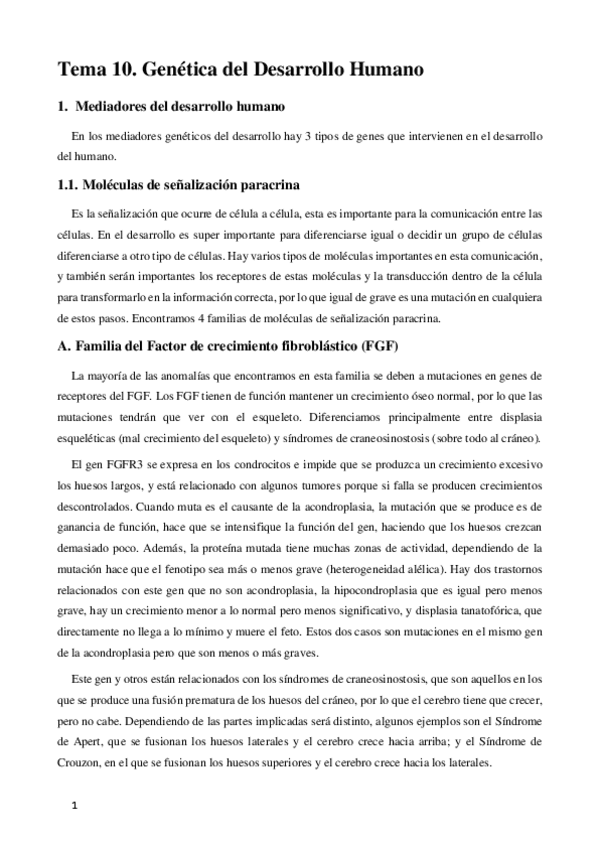 Tema 10. Genética del Desarrollo Humano

1. Mediadores del desarrollo humano

En los mediadores genéticos del desarrollo hay 3 tipos de genes que intervienen en el desarrollo del humano.

1.1. Moléculas de señalización paracrina

Es la señalización que ocurre de célula a célula, esta es importante para la comunicación entre las células. En el desarrollo es super importante para diferenciarse igual o decidir un grupo de células diferenciarse a otro tipo de células. Hay varios tipos de moléculas importantes en esta comunicación, y también serán importantes los receptores de estas moléculas y la transducción dentro de la célula para transformarlo en la información correcta, por lo que igual de grave es una mutación en cualquiera de estos pasos. Encontramos 4 familias de moléculas de señalización paracrina.

A. Familia del Factor de crecimiento fibroblástico (FGF)

La mayoría de las anomalías que encontramos en esta familia se deben a mutaciones en genes de receptores del FGF. Los FGF tienen de función mantener un crecimiento óseo normal, por lo que las mutaciones tendrán que ver con el esqueleto. Diferenciamos principalmente entre displasia esqueléticas (mal crecimiento del esqueleto) y síndromes de craneosinostosis (sobre todo al cráneo).

El gen FGFR3 se expresa en los condrocitos e impide que se produzca un crecimiento excesivo los huesos largos, y está relacionado con algunos tumores porque si falla se producen crecimientos descontrolados. Cuando muta es el causante de la acondroplasia, la mutación que se produce es de ganancia de función, hace que se intensifique la función del gen, haciendo que los huesos crezcan demasiado poco. Además, la proteína mutada tiene muchas zonas de actividad, dependiendo de la mutación hace que el fenotipo sea más o menos grave (heterogeneidad alélica). Hay dos trastornos relacionados con este gen que no son acondroplasia, la hipocondroplasia que es igual pero menos grave, hay un crecimiento menor a lo normal pero menos significativo, y displasia tanatofórica, que directamente no llega a lo mínimo y muere el feto. Estos dos casos son mutaciones en el mismo gen de la acondroplasia pero que son menos o más graves.

Este gen y otros están relacionados con los síndromes de craneosinostosis, que son aquellos en los que se produce una fusión prematura de los huesos del cráneo, por lo que el cerebro tiene que crecer, pero no cabe. Dependiendo de las partes implicadas será distinto, algunos ejemplos son el Síndrome de Apert, que se fusionan los huesos laterales y el cerebro crece hacia arriba; y el Síndrome de Crouzon, en el que se fusionan los huesos superiores y el cerebro crece hacia los laterales.

1